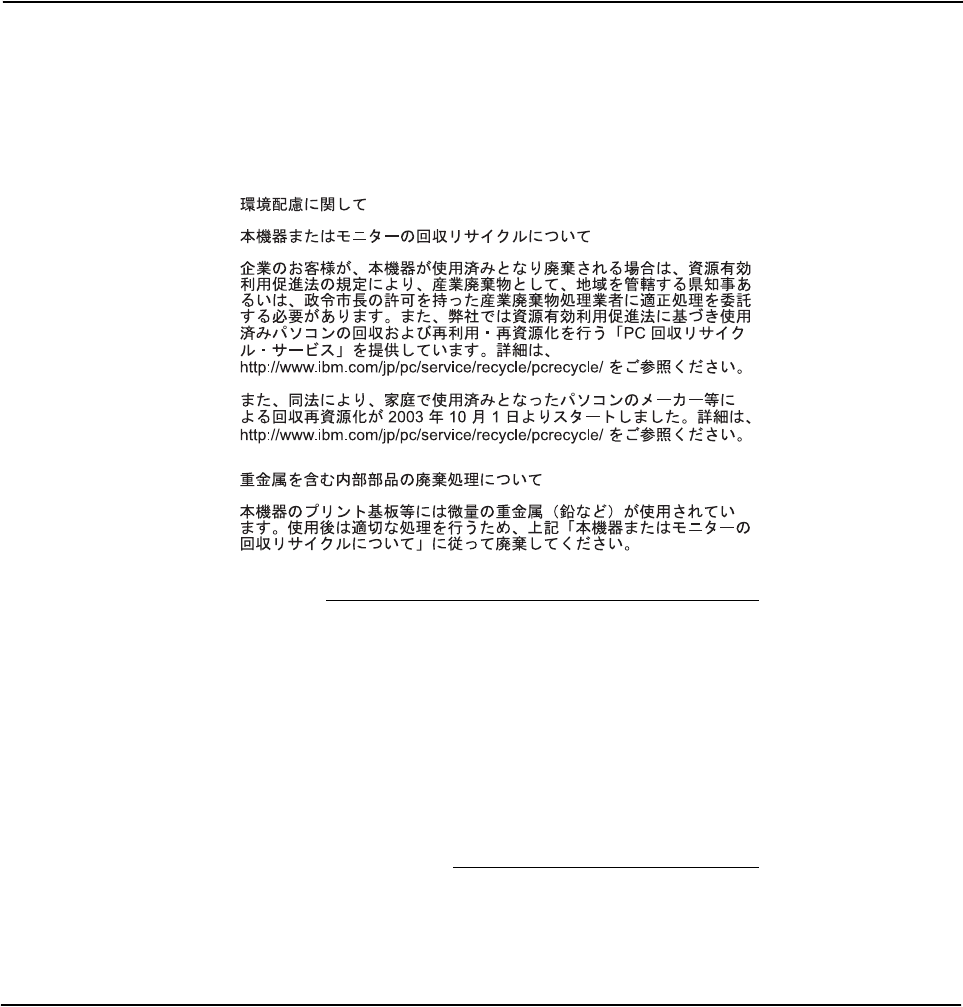 環境配慮に関して

本機器またはモニターの回収リサイクルについて

企業のお客様が、本機器が使用済みとなり廃棄される場合は、資源有効利用促進法の規定により、産業廃棄物として、地域を管轄する県知事あるいは、政令市長の許可を持った産業廃棄物処理業者に適正処理を委託する必要があります。また、弊社では資源有効利用促進法に基づき使用済みパソコンの回収および再利用・再資源化を行う「PC 回収リサイクル・サービス」を提供しています。詳細は、http://www.ibm.com/jp/pc/service/recycle/pcrecycle/ をご参照ください。

また、同法により、家庭で使用済みとなったパソコンのメーカー等による回収再資源化が 2003 年 10 月 1 日よりスタートしました。詳細は、http://www.ibm.com/jp/pc/service/recycle/pcrecycle/ をご参照ください。

重金属を含む内部部品の廃棄処理について

本機器のプリント基板等には微量の重金属（鉛など）が使用されています。使用後は適切な処理を行うため、上記「本機器またはモニターの回収リサイクルについて」に従って廃棄してください。